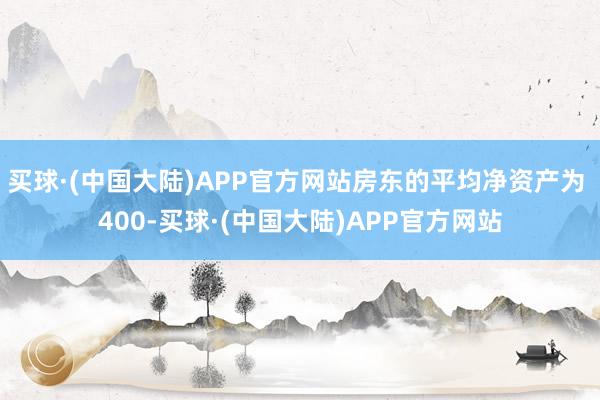 买球·(中国大陆)APP官方网站房东的平均净资产为400-买球·(中国大陆)APP官方网站